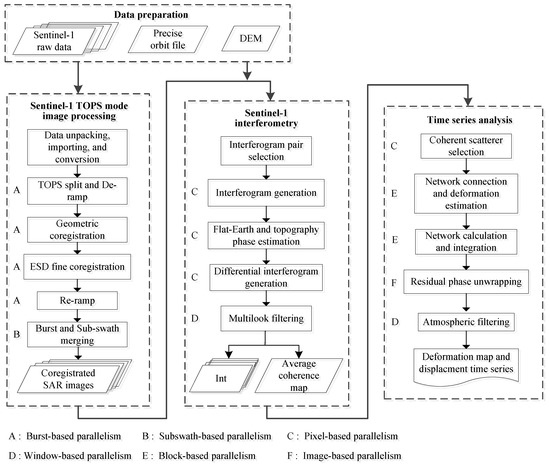 Data preparation

Sentinel-1 raw data

Precise orbit file

DEM

Sentinel-1 TOPS mode image processing

Data unpacking, importing, and conversion

A TOPS split and De-ramp

A Geometric coregistration

A ESD fine coregistration

A Re-ramp

B Burst and Sub-swath merging

Coregistrated SAR images

Sentinel-1 interferometry

Interferogram pair selection

C Interferogram generation

C Flat-Earth and topography phase estimation

C Differential interferogram generation

D Multilook filtering

Int

Average coherence map

Time series analysis

C Coherent scatterer selection

E Network connection and deformation estimation

E Network calculation and integration

F Residual phase unwrapping

D Atmospheric filtering

Deformation map and displacment time series

A : Burst-based parallelism B : Subswath-based parallelism C : Pixel-based parallelism

D : Window-based parallelism E : Block-based parallelism F : Image-based parallelism